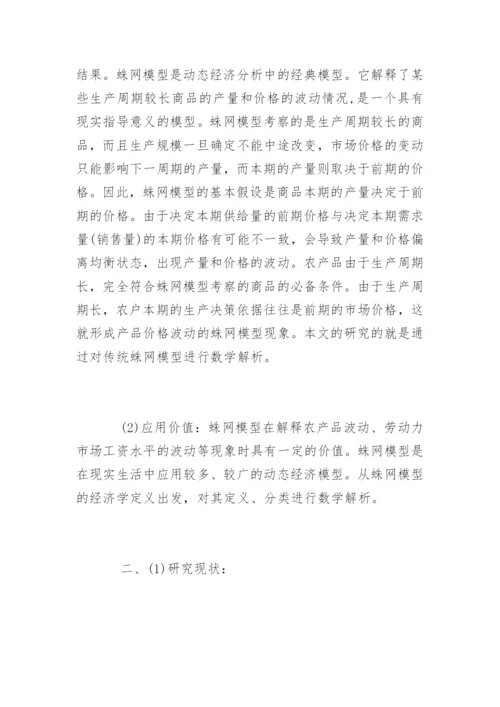 结果。蛛网模型是动态经济分析中的经典模型。它解释了某些生产周期较长商品的产量和价格的波动情况,是一个具有现实指导意义的模型。蛛网模型考察的是生产周期较长的商品，而且生产规模一旦确定不能中途改变，市场价格的变动只能影响下一周期的产量，而本期的产量则取决于前期的价格。因此，蛛网模型的基本假设是商品本期的产量决定于前期的价格。由于决定本期供给量的前期价格与决定本期需求量(销售量)的本期价格有可能不一致，会导致产量和价格偏离均衡状态，出现产量和价格的波动。农产品由于生产周期长，完全符合蛛网模型考察的商品的必备条件。由于生产周期长，农户本期的生产决策依据往往是前期的市场价格，这就形成产品价格波动的蛛网模型现象。本文的研究的就是通过对传统蛛网模型进行数学解析。

(2)应用价值：蛛网模型在解释农产品波动、劳动力市场工资水平的波动等现象时具有一定的价值。蛛网模型是在现实生活中应用较多、较广的动态经济模型。从蛛网模型的经济学定义出发，对其定义、分类进行数学解析。

二、(1)研究现状：